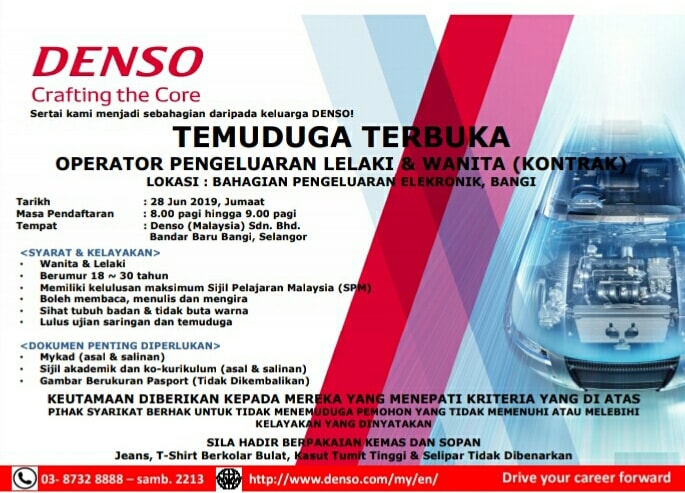 DENSO
Crafting the Core

Sertai kami menjadi sebahagian daripada keluarga DENSO!

TEMUDUGA TERBUKA

OPERATOR PENGELUARAN LELAKI & WANITA (KONTRAK)

LOKASI : BAHAGIAN PENGELUARAN ELEKRONIK, BANGI

Tarikh : 28 Jun 2019, Jumaat
Masa Pendaftaran : 8.00 pagi hingga 9.00 pagi
Tempat : Denso (Malaysia) Sdn. Bhd.
Bandar Baru Bangi, Selangor

<SYARAT & KELAYAKAN>
• Wanita & Lelaki
• Berumur 18 ~ 30 tahun
• Memiliki kelulusan maksimum Sijil Pelajaran Malaysia (SPM)
• Boleh membaca, menulis dan mengira
• Sihat tubuh badan & tidak buta warna
• Lulus ujian saringan dan temuduga

<DOKUMEN PENTING DIPERLUKAN>
• Mykad (asal & salinan)
• Sijil akademik dan ko-kurikulum (asal & salinan)
• Gambar Berukuran Pasport (Tidak Dikembalikan)

KEUTAMAAN DIBERIKAN KEPADA MEREKA YANG MENEPATI KRITERIA YANG DI ATAS

PIHAK SYARIKAT BERHAK UNTUK TIDAK MENEMUDUGA PEMOHON YANG TIDAK MEMENUHI ATAU MELEBIHI KELAYAKAN YANG DINYATAKAN

SILA HADIR BERPAKAIAN KEMAS DAN SOPAN
Jeans, T-Shirt Berkolar Bulat, Kasut Tumit Tinggi & Selipar Tidak Dibenarkan

03- 8732 8888 – samb. 2213
http://www.denso.com/my/en/
Drive your career forward